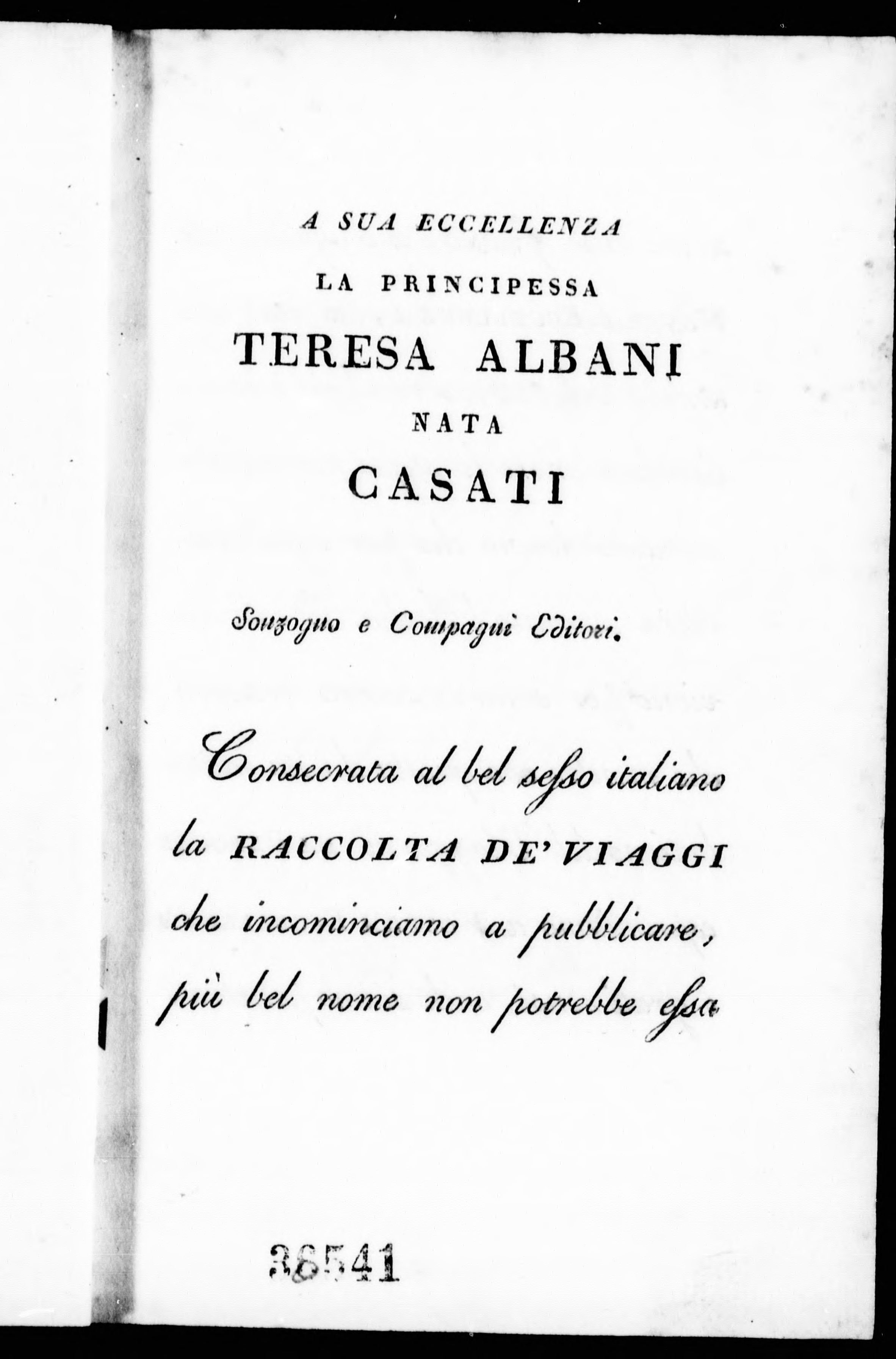 A SUA ECCELLENZA
LA PRINCIPESSA
TERESA ALBANI
NATA
CASATI

Sonzogno e Compagni Editori.

Consecrata al bel sesso italiano la RACCOLTA DE' VIAGGI che incominciamo a pubblicare, più bel nome non potrebbe essa

36541